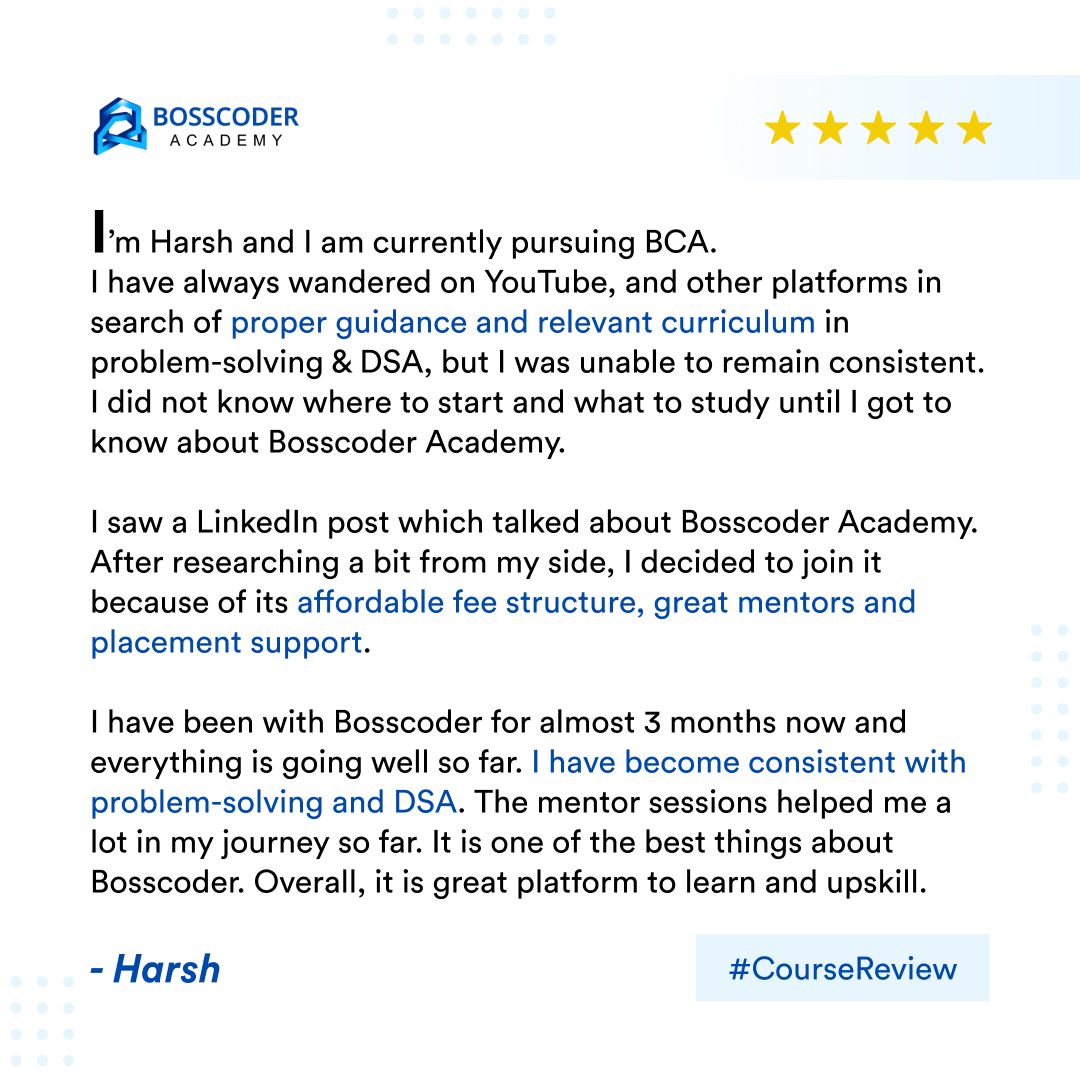 BOSSCODER ACADEMY

★★★★★

I'm Harsh and I am currently pursuing BCA. I have always wandered on YouTube, and other platforms in search of proper guidance and relevant curriculum in problem-solving & DSA, but I was unable to remain consistent. I did not know where to start and what to study until I got to know about Bosscoder Academy.

I saw a LinkedIn post which talked about Bosscoder Academy. After researching a bit from my side, I decided to join it because of its affordable fee structure, great mentors and placement support.

I have been with Bosscoder for almost 3 months now and everything is going well so far. I have become consistent with problem-solving and DSA. The mentor sessions helped me a lot in my journey so far. It is one of the best things about Bosscoder. Overall, it is great platform to learn and upskill.

- Harsh

#CourseReview